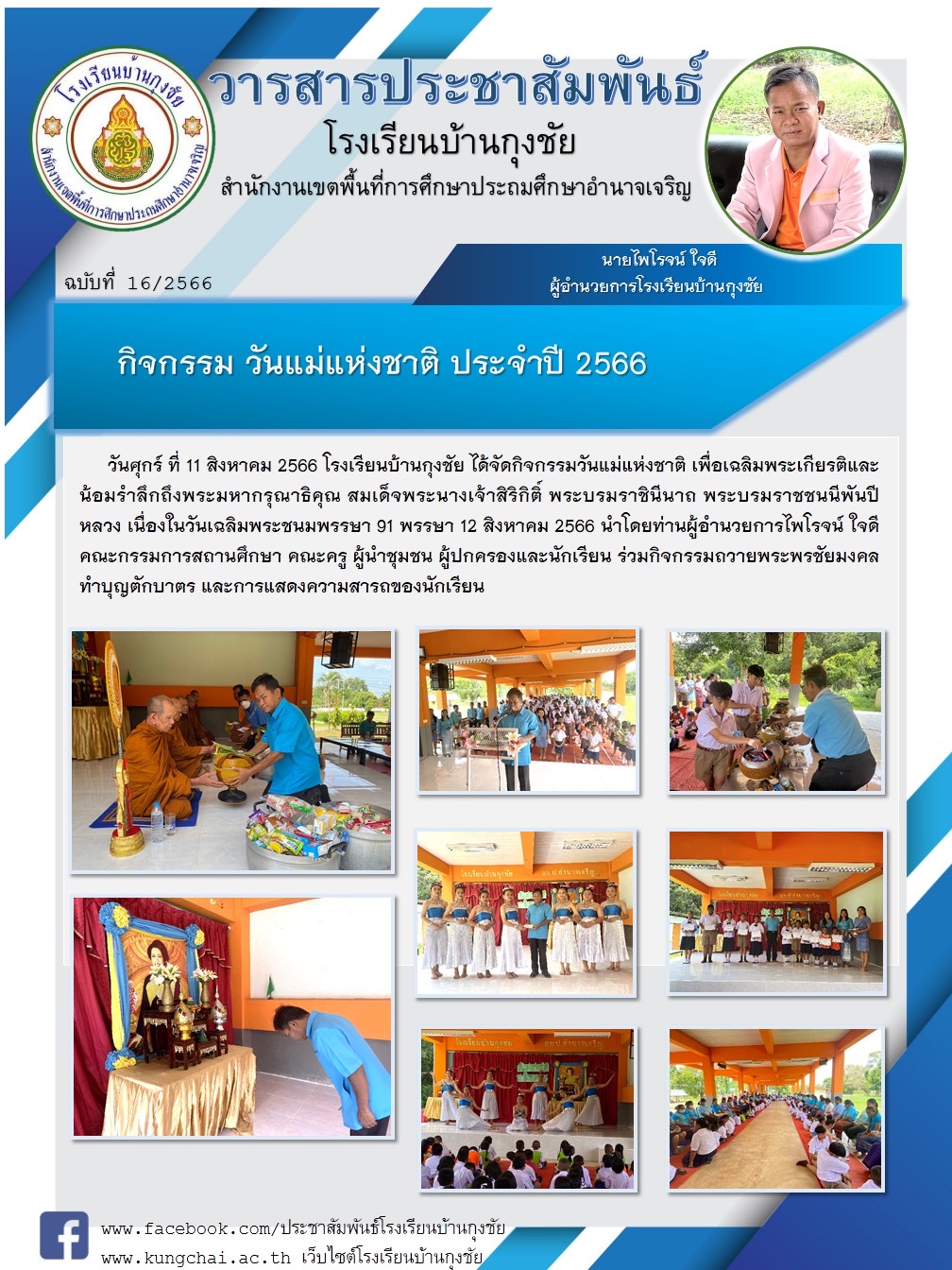 โรงเรียนบ้านกุงชัย
สำนักงานเขตพื้นที่การศึกษาประถมศึกษาอำนาจเจริญ

วารสารประชาสัมพันธ์
โรงเรียนบ้านกุงชัย
สำนักงานเขตพื้นที่การศึกษาประถมศึกษาอำนาจเจริญ

ฉบับที่ 16/2566

นายไพโรจน์ ใจดี
ผู้อำนวยการโรงเรียนบ้านกุงชัย

กิจกรรม วันแม่แห่งชาติ ประจำปี 2566

วันศุกร์ ที่ 11 สิงหาคม 2566 โรงเรียนบ้านกุงชัย ได้จัดกิจกรรมวันแม่แห่งชาติ เพื่อเฉลิมพระเกียรติและน้อมรำลึกถึงพระมหากรุณาธิคุณ สมเด็จพระนางเจ้าสิริกิติ์ พระบรมราชินีนาถ พระบรมราชชนนีพันปีหลวง เนื่องในวันเฉลิมพระชนมพรรษา 91 พรรษา 12 สิงหาคม 2566 นำโดยท่านผู้อำนวยการไพโรจน์ ใจดี คณะกรรมการสถานศึกษา คณะครู ผู้นำชุมชน ผู้ปกครองและนักเรียน ร่วมกิจกรรมถวายพระพรชัยมงคล ทำบุญตักบาตร และการแสดงความสารถของนักเรียน

www.facebook.com/ประชาสัมพันธ์โรงเรียนบ้านกุงชัย
www.kungchai.ac.th เว็บไซต์โรงเรียนบ้านกุงชัย